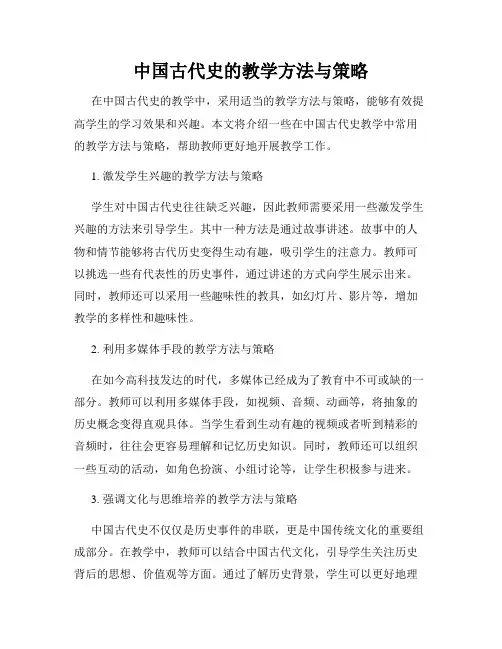 中国古代史的教学方法与策略

在中国古代史的教学中，采用适当的教学方法与策略，能够有效提高学生的学习效果和兴趣。本文将介绍一些在中国古代史教学中常用的教学方法与策略，帮助教师更好地开展教学工作。

1. 激发学生兴趣的教学方法与策略

学生对中国古代史往往缺乏兴趣，因此教师需要采用一些激发学生兴趣的方法来引导学生。其中一种方法是通过故事讲述。故事中的人物和情节能够将古代历史变得生动有趣，吸引学生的注意力。教师可以挑选一些有代表性的历史事件，通过讲述的方式向学生展示出来。同时，教师还可以采用一些趣味性的教具，如幻灯片、影片等，增加教学的多样性和趣味性。

2. 利用多媒体手段的教学方法与策略

在如今高科技发达的时代，多媒体已经成为了教育中不可或缺的一部分。教师可以利用多媒体手段，如视频、音频、动画等，将抽象的历史概念变得直观具体。当学生看到生动有趣的视频或者听到精彩的音频时，往往会更容易理解和记忆历史知识。同时，教师还可以组织一些互动的活动，如角色扮演、小组讨论等，让学生积极参与进来。

3. 强调文化与思维培养的教学方法与策略

中国古代史不仅仅是历史事件的串联，更是中国传统文化的重要组成部分。在教学中，教师可以结合中国古代文化，引导学生关注历史背后的思想、价值观等方面。通过了解历史背景，学生可以更好地理